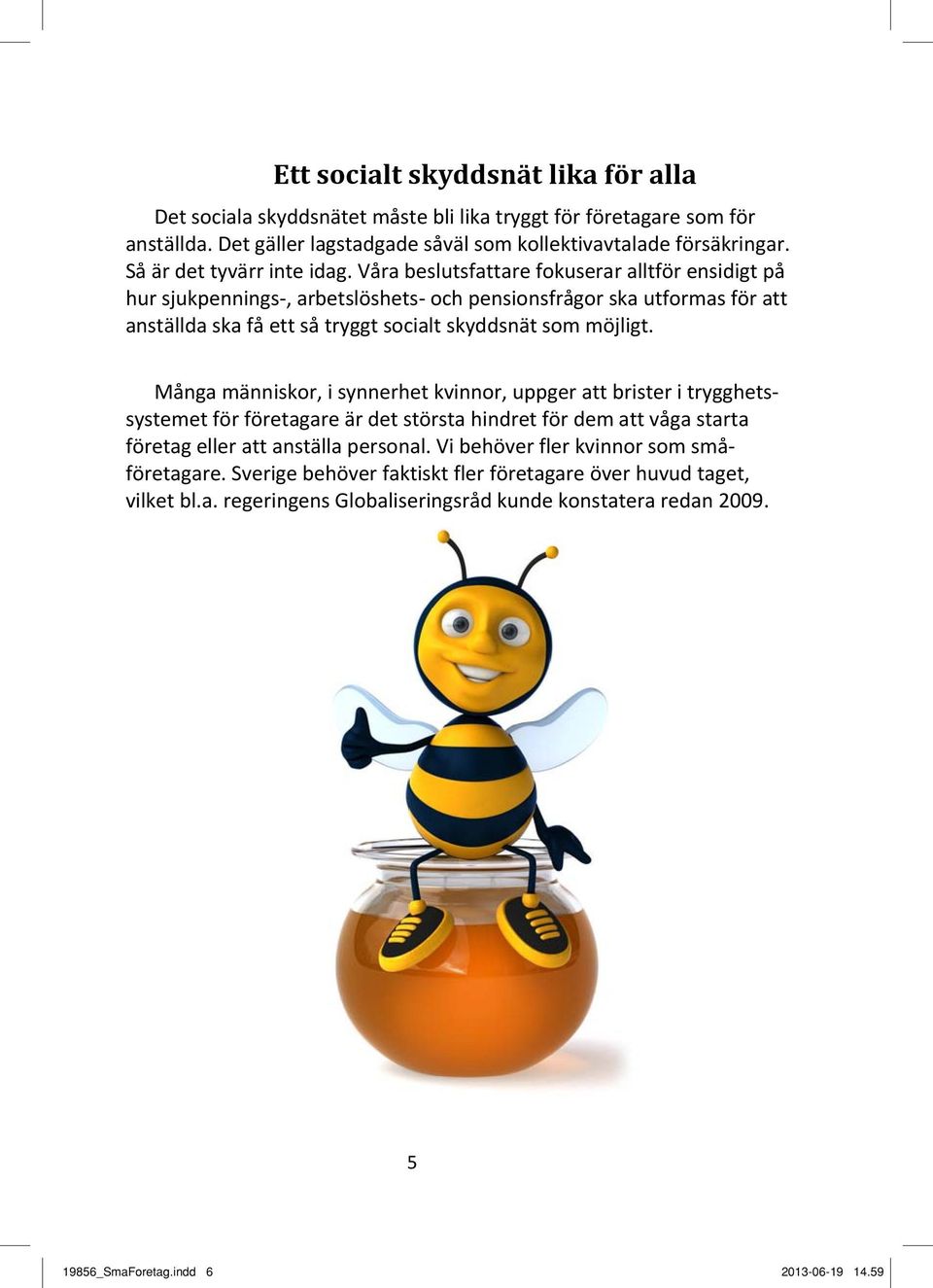 Ett socialt skyddsnät lika för alla

Det sociala skyddsnätet måste bli lika tryggt för företagare som för anställda. Det gäller lagstadgade såväl som kollektivavtalade försäkringar. Så är det tyvärr inte idag. Våra beslutsfattare fokuserar alltför ensidigt på hur sjukpennings-, arbetslöshets- och pensionsfrågor ska utformas för att anställda ska få ett så tryggt socialt skyddsnät som möjligt.

Många människor, i synnerhet kvinnor, uppger att brister i trygghetssystemet för företagare är det största hindret för dem att våga starta företag eller att anställa personal. Vi behöver fler kvinnor som småföretagare. Sverige behöver faktiskt fler företagare över huvud taget, vilket bl.a. regeringens Globaliseringsråd kunde konstatera redan 2009.

5

19856_SmaForetag.indd 6

2013-06-19 14.59